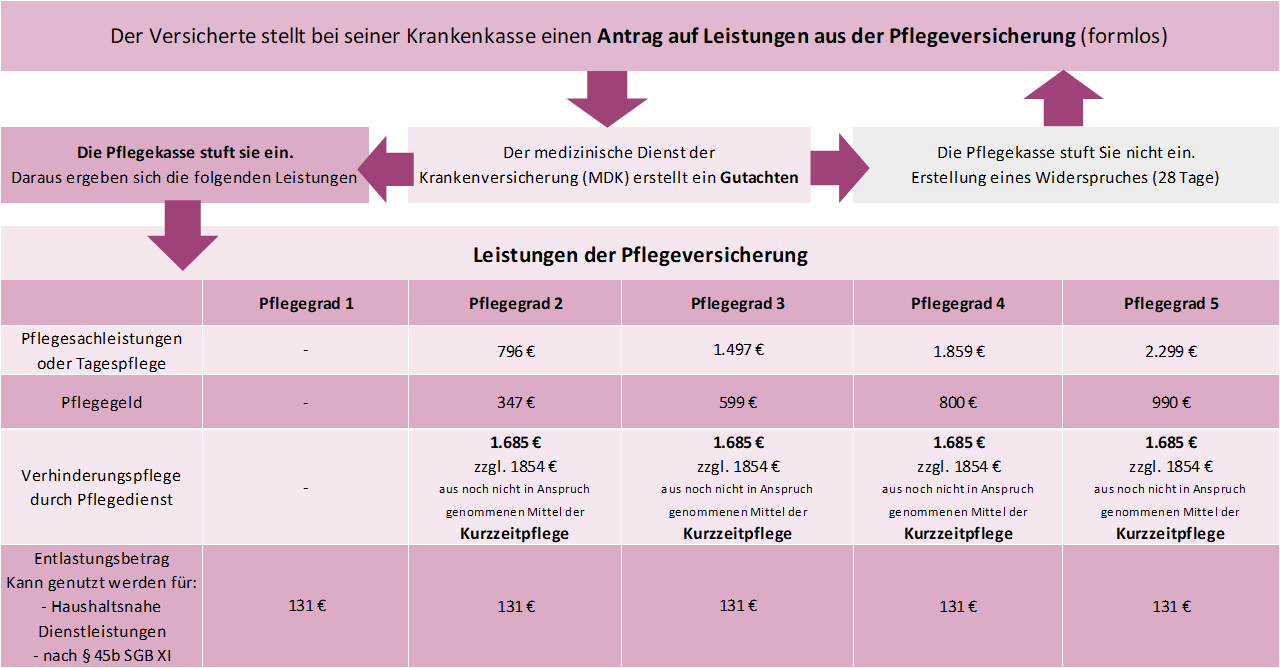 Der Versicherte stellt bei seiner Krankenkasse einen **Antrag auf Leistungen aus der Pflegeversicherung** (formlos)

**Die Pflegekasse stuft sie ein.**
Daraus ergeben sich die folgenden Leistungen

Der medizinische Dienst der Krankenversicherung (MDK) erstellt ein **Gutachten**

Die Pflegekasse stuft Sie nicht ein.
Erstellung eines Widerspruches (28 Tage)

**Leistungen der Pflegeversicherung**

| | Pflegegrad 1 | Pflegegrad 2 | Pflegegrad 3 | Pflegegrad 4 | Pflegegrad 5 |
|---|---|---|---|---|---|
| Pflegesachleistungen oder Tagespflege | - | 796 € | 1.497 € | 1.859 € | 2.299 € |
| Pflegegeld | - | 347 € | 599 € | 800 € | 990 € |
| Verhinderungspflege durch Pflegedienst | - | **1.685 €** zzgl. 1854 € aus noch nicht in Anspruch genommenen Mittel der **Kurzzeitpflege** | **1.685 €** zzgl. 1854 € aus noch nicht in Anspruch genommenen Mittel der **Kurzzeitpflege** | **1.685 €** zzgl. 1854 € aus noch nicht in Anspruch genommenen Mittel der **Kurzzeitpflege** | **1.685 €** zzgl. 1854 € aus noch nicht in Anspruch genommenen Mittel der **Kurzzeitpflege** |
| Entlastungsbetrag Kann genutzt werden für: - Haushaltsnahe Dienstleistungen - nach § 45b SGB XI | 131 € | 131 € | 131 € | 131 € | 131 € |